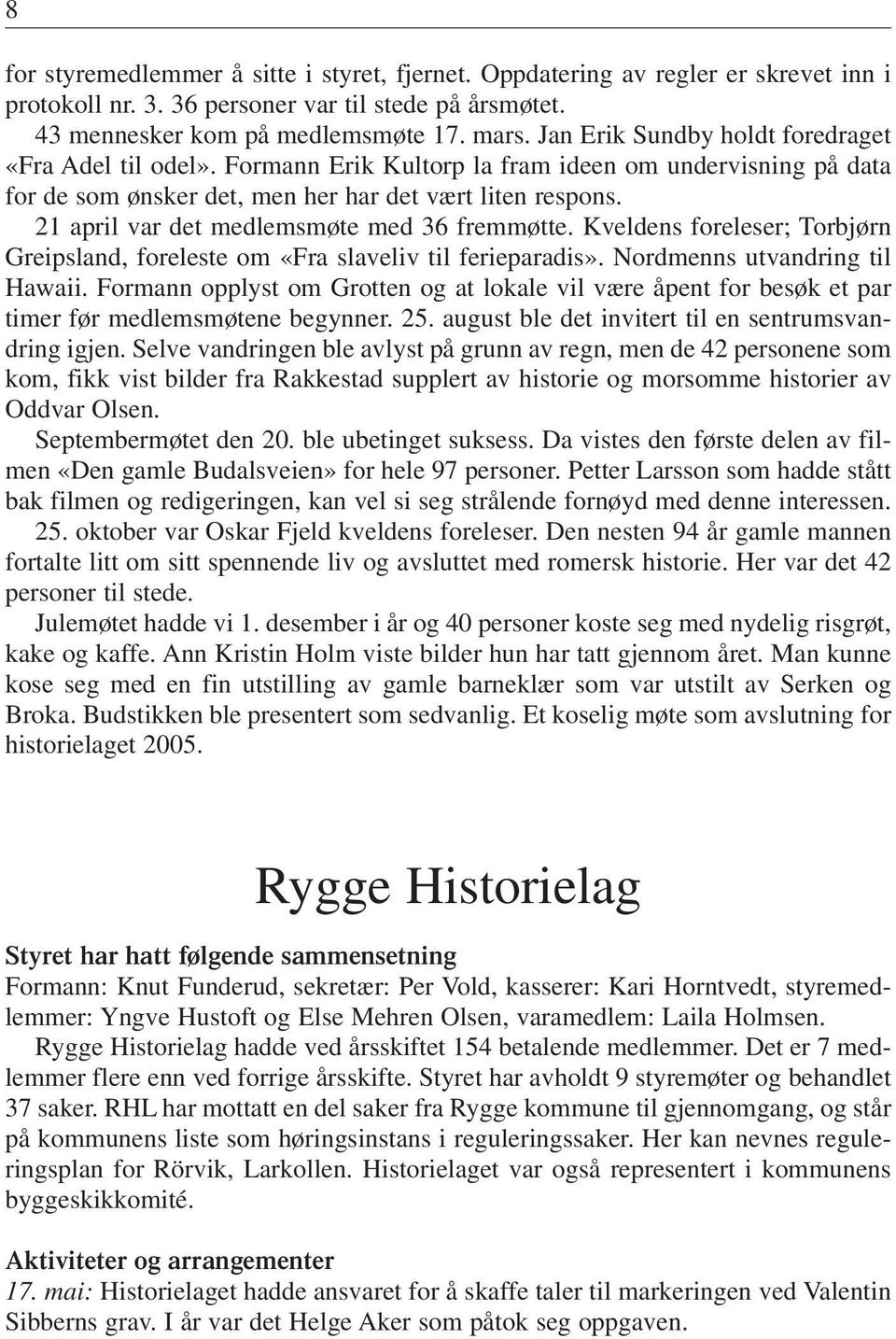 8

for styremedlemmer å sitte i styret, fjernet. Oppdatering av regler er skrevet inn i protokoll nr. 3. 36 personer var til stede på årsmøtet.

43 mennesker kom på medlemsmøte 17. mars. Jan Erik Sundby holdt foredraget «Fra Adel til odel». Formann Erik Kultorp la fram ideen om undervisning på data for de som ønsker det, men her har det vært liten respons.

21 april var det medlemsmøte med 36 fremmøtte. Kveldens foreleser; Torbjørn Greipsland, foreleste om «Fra slaveliv til ferieparadis». Nordmenns utvandring til Hawaii. Formann opplyst om Grotten og at lokale vil være åpent for besøk et par timer før medlemsmøtene begynner. 25. august ble det invitert til en sentrumsvandring igjen. Selve vandringen ble avlyst på grunn av regn, men de 42 personene som kom, fikk vist bilder fra Rakkestad supplert av historie og morsomme historier av Oddvar Olsen.

Septembermøtet den 20. ble ubetinget suksess. Da vistes den første delen av filmen «Den gamle Budalsveien» for hele 97 personer. Petter Larsson som hadde stått bak filmen og redigeringen, kan vel si seg strålende fornøyd med denne interessen.

25. oktober var Oskar Fjeld kveldens foreleser. Den nesten 94 år gamle mannen fortalte litt om sitt spennende liv og avsluttet med romersk historie. Her var det 42 personer til stede.

Julemøtet hadde vi 1. desember i år og 40 personer koste seg med nydelig risgrøt, kake og kaffe. Ann Kristin Holm viste bilder hun har tatt gjennom året. Man kunne kose seg med en fin utstilling av gamle barneklær som var utstilt av Serken og Broka. Budstikken ble presentert som sedvanlig. Et koselig møte som avslutning for historielaget 2005.

Rygge Historielag

Styret har hatt følgende sammensetning
Formann: Knut Funderud, sekretær: Per Vold, kasserer: Kari Horntvedt, styremedlemmer: Yngve Hustoft og Else Mehren Olsen, varamedlem: Laila Holmsen.

Rygge Historielag hadde ved årsskiftet 154 betalende medlemmer. Det er 7 medlemmer flere enn ved forrige årsskifte. Styret har avholdt 9 styremøter og behandlet 37 saker. RHL har mottatt en del saker fra Rygge kommune til gjennomgang, og står på kommunens liste som høringsinstans i reguleringssaker. Her kan nevnes reguleringsplan for Rörvik, Larkollen. Historielaget var også representert i kommunens byggeskikkomité.

Aktiviteter og arrangementer
17. mai: Historielaget hadde ansvaret for å skaffe taler til markeringen ved Valentin Sibberns grav. I år var det Helge Aker som påtok seg oppgaven.